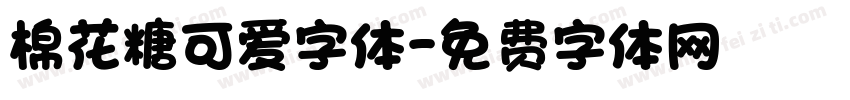 棉花糖可爱字体-免费字体网